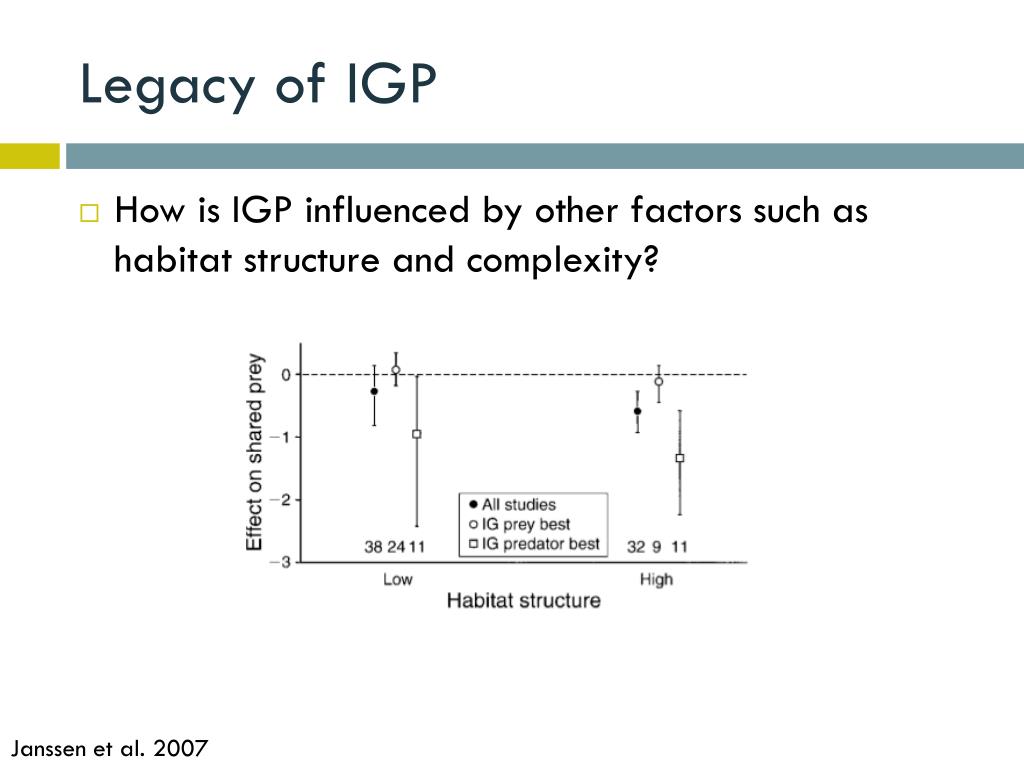 Legacy of IGP

□ How is IGP influenced by other factors such as habitat structure and complexity?

Effect on shared prey
0
−1
−2
−3
● All studies
○ IG prey best
□ IG predator best
38 24 11
32 9 11
Low
High
Habitat structure

Janssen et al. 2007